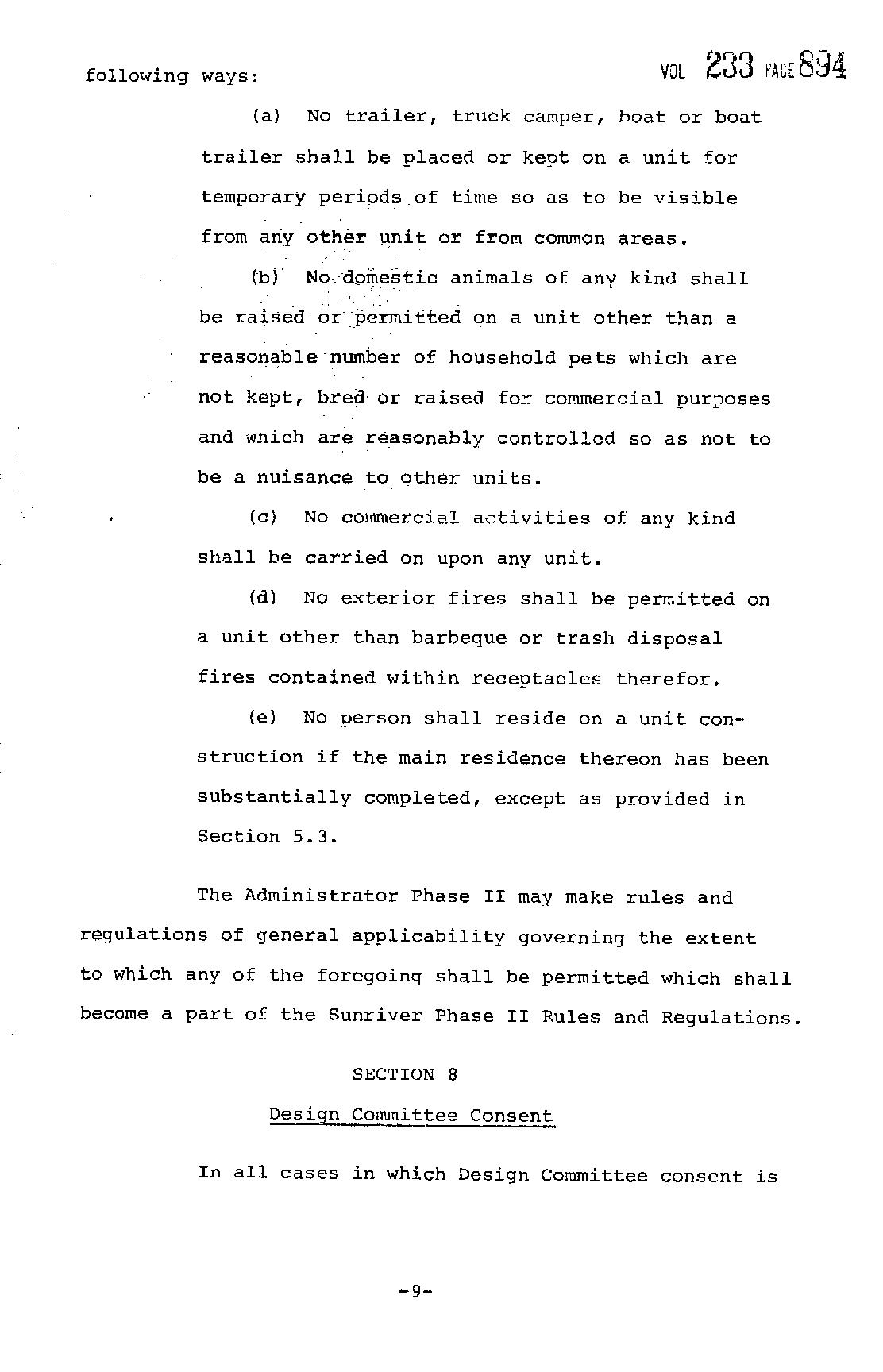 following ways:

VOL 233 PAGE 894

(a) No trailer, truck camper, boat or boat trailer shall be placed or kept on a unit for temporary periods of time so as to be visible from any other unit or from common areas.

(b) No domestic animals of any kind shall be raised or permitted on a unit other than a reasonable number of household pets which are not kept, bred or raised for commercial purposes and which are reasonably controlled so as not to be a nuisance to other units.

(c) No commercial activities of any kind shall be carried on upon any unit.

(d) No exterior fires shall be permitted on a unit other than barbeque or trash disposal fires contained within receptacles therefor.

(e) No person shall reside on a unit construction if the main residence thereon has been substantially completed, except as provided in Section 5.3.

The Administrator Phase II may make rules and regulations of general applicability governing the extent to which any of the foregoing shall be permitted which shall become a part of the Sunriver Phase II Rules and Regulations.

SECTION 8

Design Committee Consent

In all cases in which Design Committee consent is

-9-